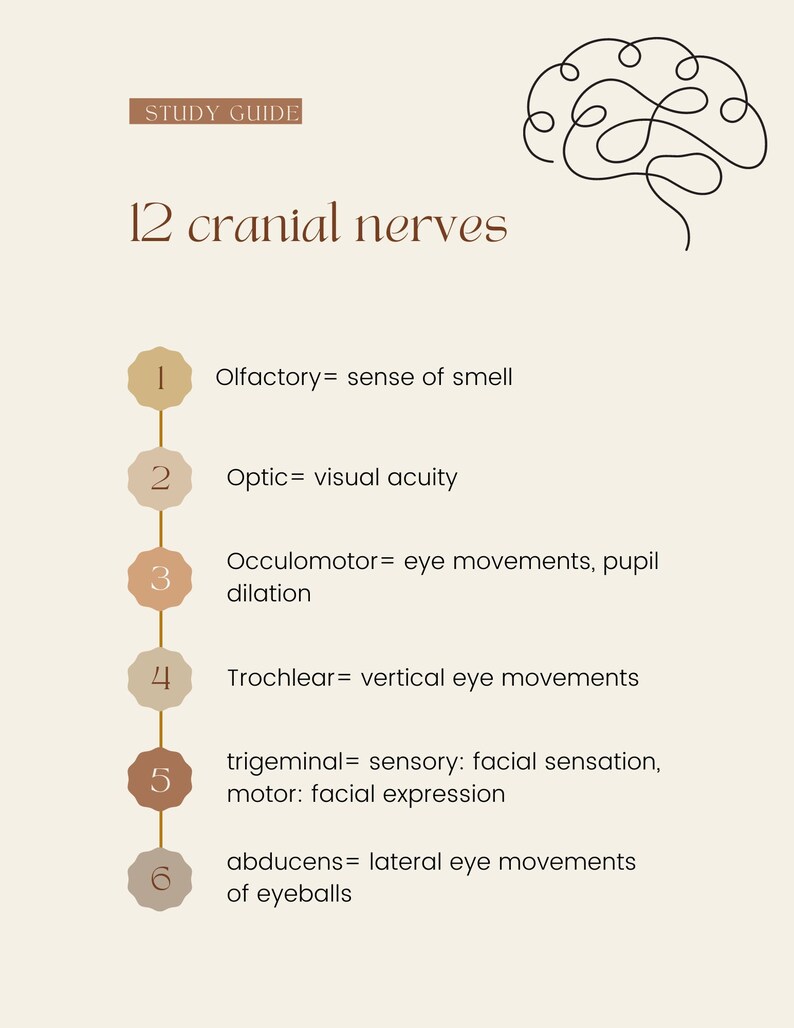 STUDY GUIDE

12 cranial nerves

1 Olfactory= sense of smell

2 Optic= visual acuity

3 Occulomotor= eye movements, pupil dilation

4 Trochlear= vertical eye movements

5 trigeminal= sensory: facial sensation, motor: facial expression

6 abducens= lateral eye movements of eyeballs